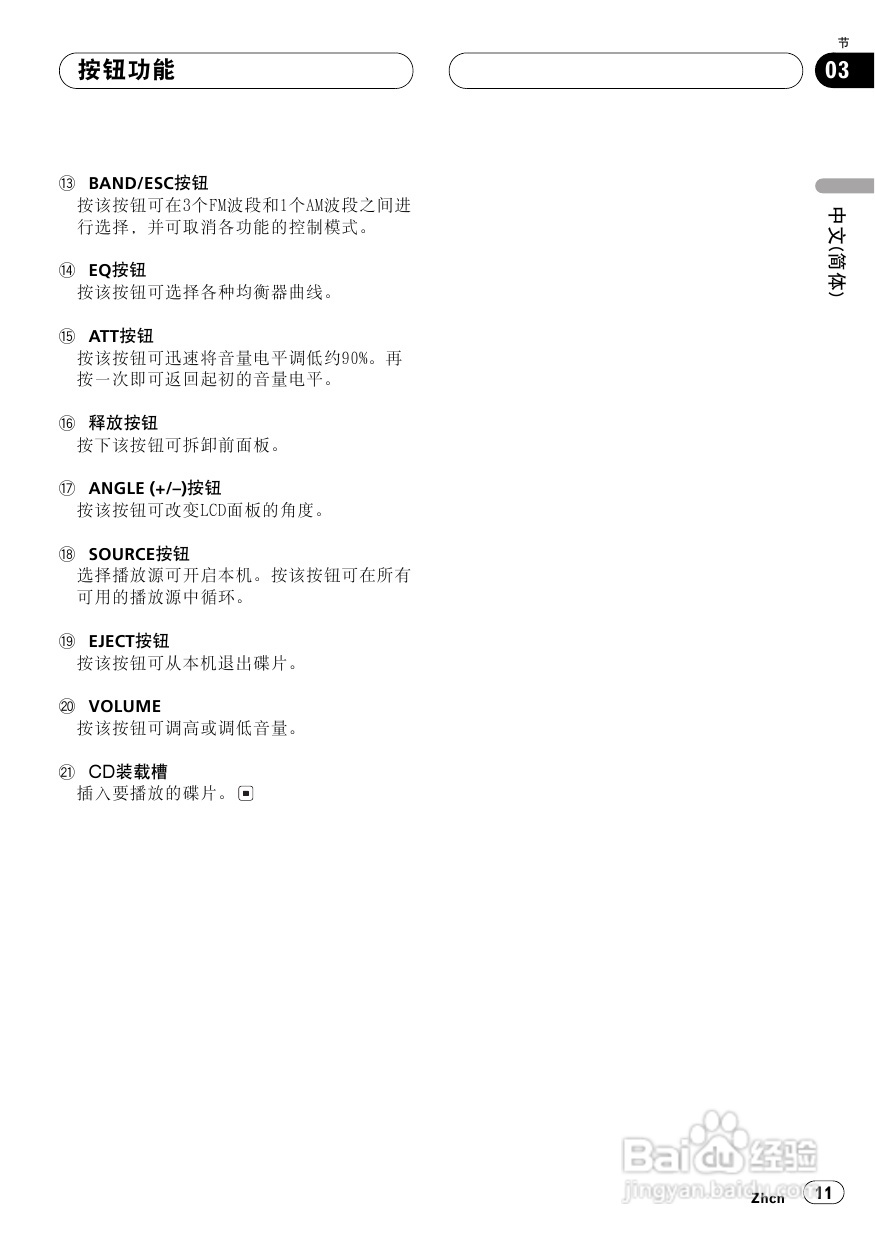 按钮功能

节
03

中文(简体)

⑬ BAND/ESC按钮
按该按钮可在3个FM波段和1个AM波段之间进行选择，并可取消各功能的控制模式。

⑭ EQ按钮
按该按钮可选择各种均衡器曲线。

⑮ ATT按钮
按该按钮可迅速将音量电平调低约90%。再按一次即可返回起初的音量电平。

⑯ 释放按钮
按下该按钮可拆卸前面板。

⑰ ANGLE (+/–)按钮
按该按钮可改变LCD面板的角度。

⑱ SOURCE按钮
选择播放源可开启本机。按该按钮可在所有可用的播放源中循环。

⑲ EJECT按钮
按该按钮可从本机退出碟片。

⑳ VOLUME
按该按钮可调高或调低音量。

㉑ CD装载槽
插入要播放的碟片。

Baidu经验
jingyan.baidu.com

Zhcn 11